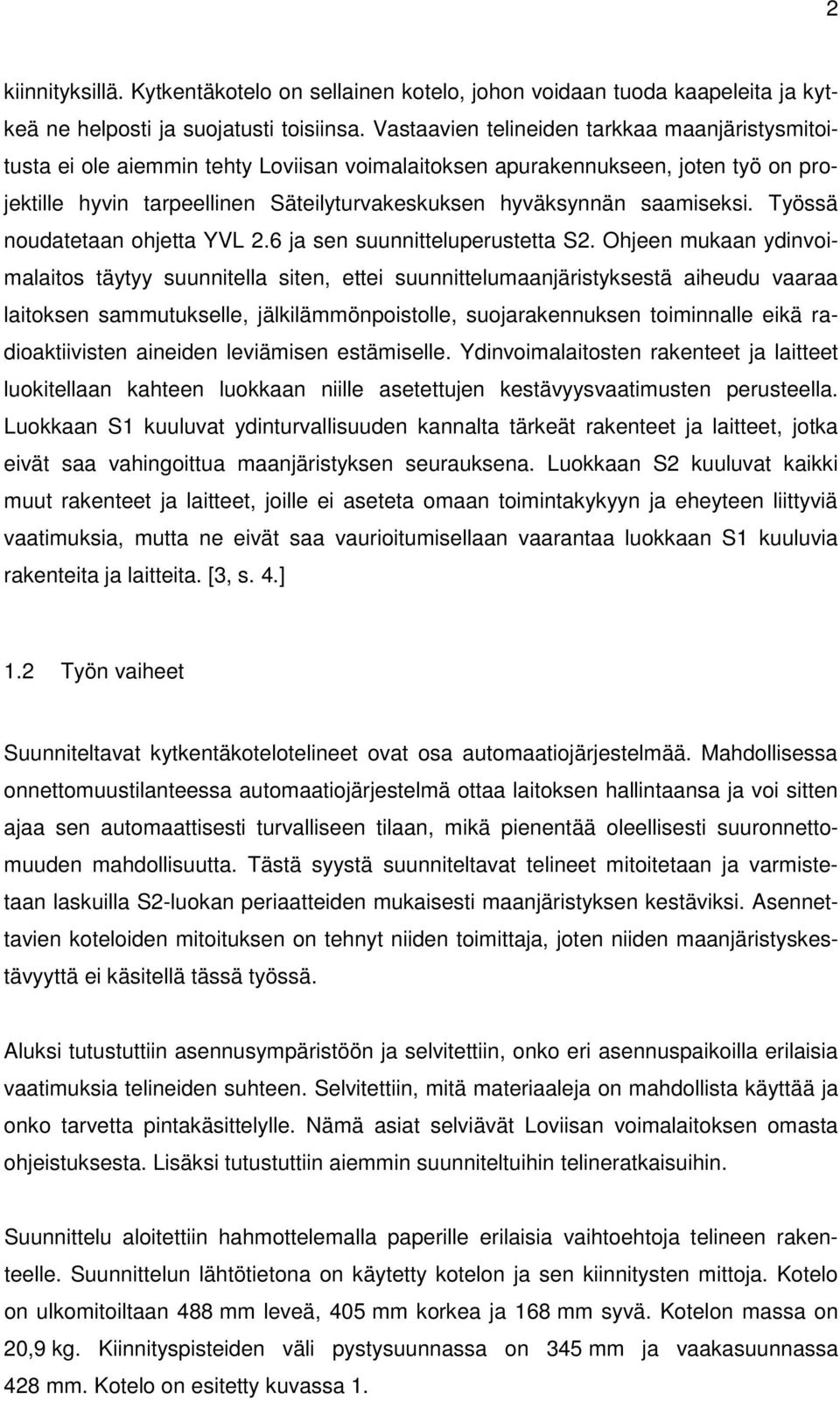 2

kiinnityksillä. Kytkentäkotelo on sellainen kotelo, johon voidaan tuoda kaapeleita ja kytkeä ne helposti ja suojatusti toisiinsa. Vastaavien telineiden tarkkaa maanjäristysmitoitusta ei ole aiemmin tehty Loviisan voimalaitoksen apurakennukseen, joten työ on projektille hyvin tarpeellinen Säteilyturvakeskuksen hyväksynnän saamiseksi. Työssä noudatetaan ohjetta YVL 2.6 ja sen suunnitteluperustetta S2. Ohjeen mukaan ydinvoimalaitos täytyy suunnitella siten, ettei suunnittelumaanjäristyksestä aiheudu vaaraa laitoksen sammutukselle, jälkilämmönpoistolle, suojarakennuksen toiminnalle eikä radioaktiivisten aineiden leviämisen estämiselle. Ydinvoimalaitosten rakenteet ja laitteet luokitellaan kahteen luokkaan niille asetettujen kestävyysvaatimusten perusteella. Luokkaan S1 kuuluvat ydinturvallisuuden kannalta tärkeät rakenteet ja laitteet, jotka eivät saa vahingoittua maanjäristyksen seurauksena. Luokkaan S2 kuuluvat kaikki muut rakenteet ja laitteet, joille ei aseteta omaan toimintakykyyn ja eheyteen liittyviä vaatimuksia, mutta ne eivät saa vaurioitumisellaan vaarantaa luokkaan S1 kuuluvia rakenteita ja laitteita. [3, s. 4.]

1.2 Työn vaiheet

Suunniteltavat kytkentäkotelotelineet ovat osa automaatiojärjestelmää. Mahdollisessa onnettomuustilanteessa automaatiojärjestelmä ottaa laitoksen hallintaansa ja voi sitten ajaa sen automaattisesti turvalliseen tilaan, mikä pienentää oleellisesti suuronnettomuuden mahdollisuutta. Tästä syystä suunniteltavat telineet mitoitetaan ja varmistetaan laskuilla S2-luokan periaatteiden mukaisesti maanjäristyksen kestäviksi. Asennettavien koteloiden mitoituksen on tehnyt niiden toimittaja, joten niiden maanjäristyskestävyyttä ei käsitellä tässä työssä.

Aluksi tutustuttiin asennusympäristöön ja selvitettiin, onko eri asennuspaikoilla erilaisia vaatimuksia telineiden suhteen. Selvitettiin, mitä materiaaleja on mahdollista käyttää ja onko tarvetta pintakäsittelylle. Nämä asiat selviävät Loviisan voimalaitoksen omasta ohjeistuksesta. Lisäksi tutustuttiin aiemmin suunniteltuihin telineratkaisuihin.

Suunnittelu aloitettiin hahmottelemalla paperille erilaisia vaihtoehtoja telineen rakenteelle. Suunnittelun lähtötietona on käytetty kotelon ja sen kiinnitysten mittoja. Kotelo on ulkomitoiltaan 488 mm leveä, 405 mm korkea ja 168 mm syvä. Kotelon massa on 20,9 kg. Kiinnityspisteiden väli pystysuunnassa on 345 mm ja vaakasuunnassa 428 mm. Kotelo on esitetty kuvassa 1.